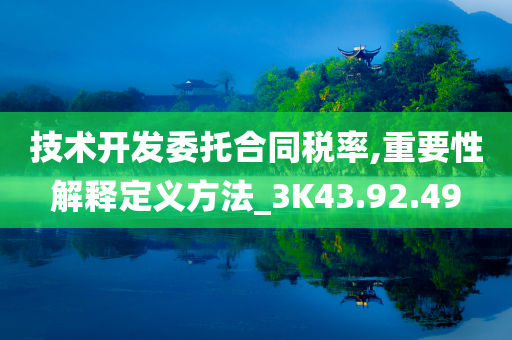 技术开发委托合同税率,重要性解释定义方法_3K43.92.49